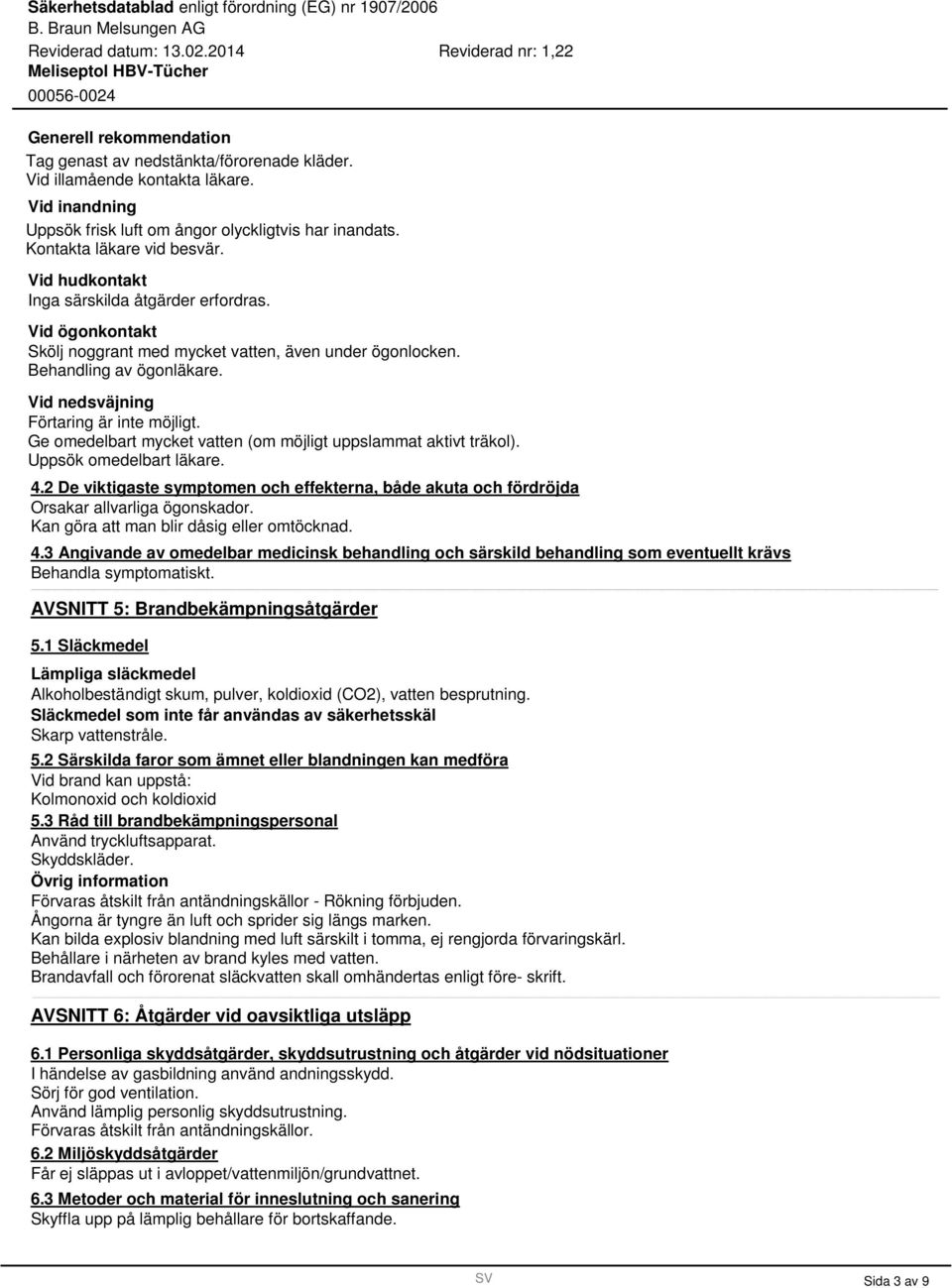 Säkerhetsdatablad enligt förordning (EG) nr 1907/2006
B. Braun Melsungen AG
Reviderad datum: 13.02.2014 Reviderad nr: 1,22
Meliseptol HBV-Tücher
00056-0024

Generell rekommendation
Tag genast av nedstänkta/förorenade kläder.
Vid illamående kontakta läkare.

Vid inandning
Uppsök frisk luft om ångor olyckligtvis har inandats.
Kontakta läkare vid besvär.

Vid hudkontakt
Inga särskilda åtgärder erfordras.

Vid ögonkontakt
Skölj noggrant med mycket vatten, även under ögonlocken.
Behandling av ögonläkare.

Vid nedsväjning
Förtaring är inte möjligt.
Ge omedelbart mycket vatten (om möjligt uppslammat aktivt träkol).
Uppsök omedelbart läkare.

4.2 De viktigaste symptomen och effekterna, både akuta och fördröjda
Orsakar allvarliga ögonskador.
Kan göra att man blir dåsig eller omtöcknad.

4.3 Angivande av omedelbar medicinsk behandling och särskild behandling som eventuellt krävs
Behandla symptomatiskt.

AVSNITT 5: Brandbekämpningsåtgärder

5.1 Släckmedel

Lämpliga släckmedel
Alkoholbeständigt skum, pulver, koldioxid (CO2), vatten besprutning.
Släckmedel som inte får användas av säkerhetsskäl
Skarp vattenstråle.

5.2 Särskilda faror som ämnet eller blandningen kan medföra
Vid brand kan uppstå:
Kolmonoxid och koldioxid

5.3 Råd till brandbekämpningspersonal
Använd tryckluftsapparat.
Skyddskläder.
Övrig information
Förvaras åtskilt från antändningskällor - Rökning förbjuden.
Ångorna är tyngre än luft och sprider sig längs marken.
Kan bilda explosiv blandning med luft särskilt i tomma, ej rengjorda förvaringskärl.
Behållare i närheten av brand kyles med vatten.
Brandavfall och förorenat släckvatten skall omhändertas enligt före- skrift.

AVSNITT 6: Åtgärder vid oavsiktliga utsläpp

6.1 Personliga skyddsåtgärder, skyddsutrustning och åtgärder vid nödsituationer
I händelse av gasbildning använd andningsskydd.
Sörj för god ventilation.
Använd lämplig personlig skyddsutrustning.
Förvaras åtskilt från antändningskällor.

6.2 Miljöskyddsåtgärder
Får ej släppas ut i avloppet/vattenmiljön/grundvattnet.

6.3 Metoder och material för inneslutning och sanering
Skyffla upp på lämplig behållare för bortskaffande.

SV Sida 3 av 9